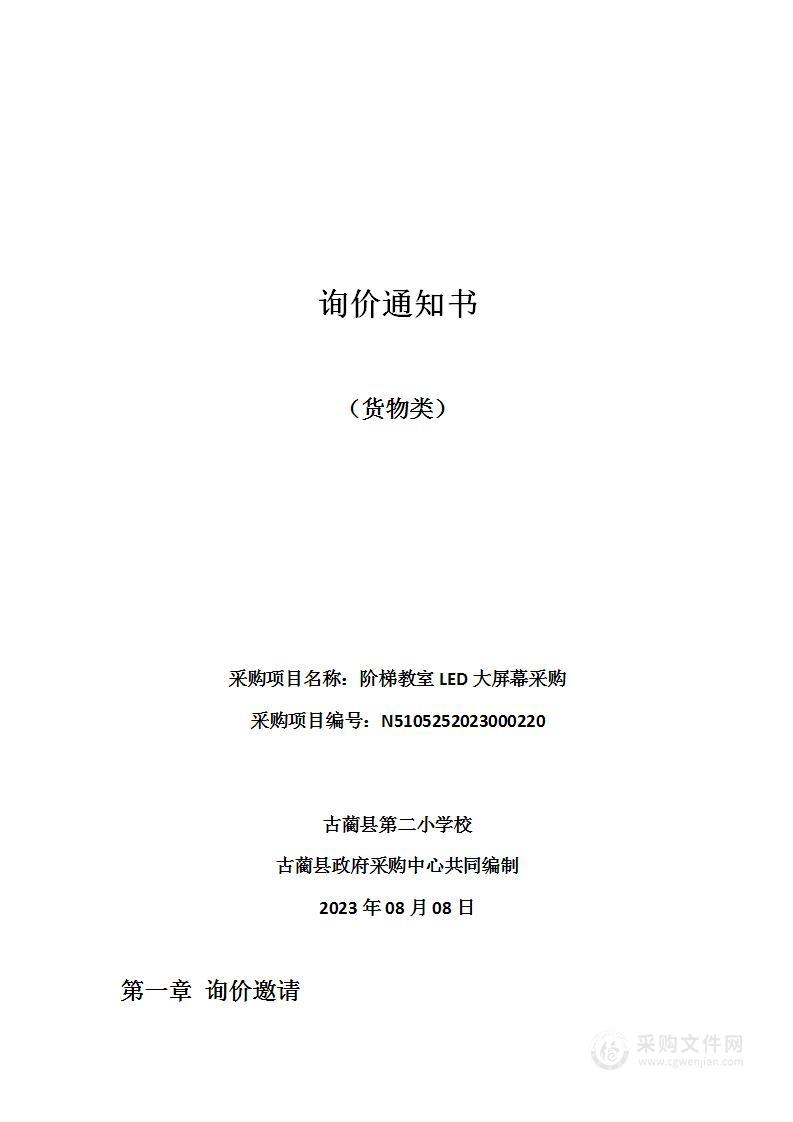 询价通知书

（货物类）

采购项目名称：阶梯教室 LED 大屏幕采购

采购项目编号：N5105252023000220

古蔺县第二小学校

古蔺县政府采购中心共同编制

2023 年 08 月 08 日

第一章 询价邀请

采购文件网
www.cgwenjian.com